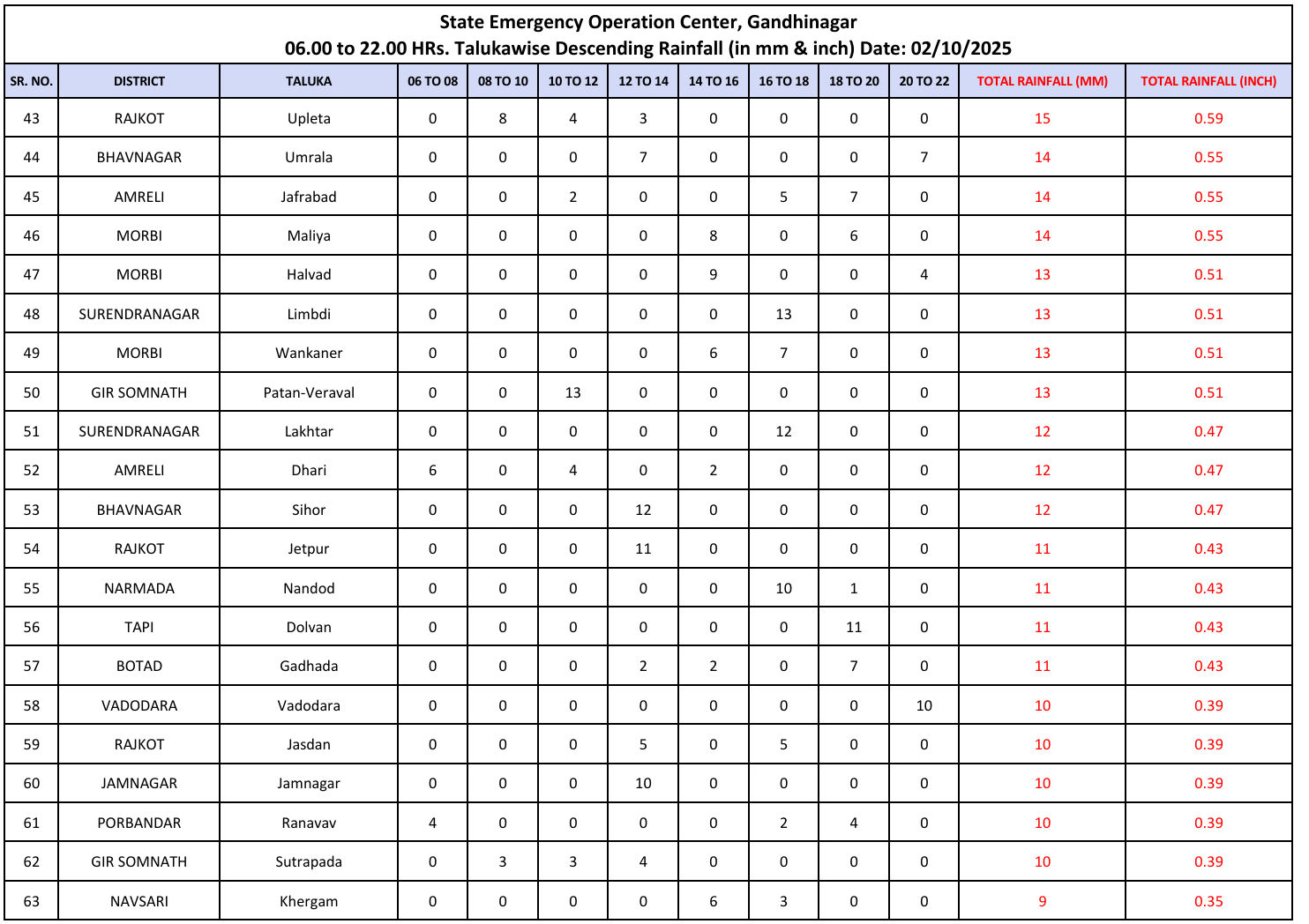 State Emergency Operation Center, Gandhinagar
06.00 to 22.00 HRs. Talukawise Descending Rainfall (in mm & inch) Date: 02/10/2025

| SR. NO. | DISTRICT | TALUKA | 06 TO 08 | 08 TO 10 | 10 TO 12 | 12 TO 14 | 14 TO 16 | 16 TO 18 | 18 TO 20 | 20 TO 22 | TOTAL RAINFALL (MM) | TOTAL RAINFALL (INCH) |
|---|---|---|---|---|---|---|---|---|---|---|---|---|
| 43 | RAJKOT | Upleta | 0 | 8 | 4 | 3 | 0 | 0 | 0 | 0 | 15 | 0.59 |
| 44 | BHAVNAGAR | Umrala | 0 | 0 | 0 | 7 | 0 | 0 | 0 | 7 | 14 | 0.55 |
| 45 | AMRELI | Jafrabad | 0 | 0 | 2 | 0 | 0 | 5 | 7 | 0 | 14 | 0.55 |
| 46 | MORBI | Maliya | 0 | 0 | 0 | 0 | 8 | 0 | 6 | 0 | 14 | 0.55 |
| 47 | MORBI | Halvad | 0 | 0 | 0 | 0 | 9 | 0 | 0 | 4 | 13 | 0.51 |
| 48 | SURENDRANAGAR | Limbdi | 0 | 0 | 0 | 0 | 0 | 13 | 0 | 0 | 13 | 0.51 |
| 49 | MORBI | Wankaner | 0 | 0 | 0 | 0 | 6 | 7 | 0 | 0 | 13 | 0.51 |
| 50 | GIR SOMNATH | Patan-Veraval | 0 | 0 | 13 | 0 | 0 | 0 | 0 | 0 | 13 | 0.51 |
| 51 | SURENDRANAGAR | Lakhtar | 0 | 0 | 0 | 0 | 0 | 12 | 0 | 0 | 12 | 0.47 |
| 52 | AMRELI | Dhari | 6 | 0 | 4 | 0 | 2 | 0 | 0 | 0 | 12 | 0.47 |
| 53 | BHAVNAGAR | Sihor | 0 | 0 | 0 | 12 | 0 | 0 | 0 | 0 | 12 | 0.47 |
| 54 | RAJKOT | Jetpur | 0 | 0 | 0 | 11 | 0 | 0 | 0 | 0 | 11 | 0.43 |
| 55 | NARMADA | Nandod | 0 | 0 | 0 | 0 | 0 | 10 | 1 | 0 | 11 | 0.43 |
| 56 | TAPI | Dolvan | 0 | 0 | 0 | 0 | 0 | 0 | 11 | 0 | 11 | 0.43 |
| 57 | BOTAD | Gadhada | 0 | 0 | 0 | 2 | 2 | 0 | 7 | 0 | 11 | 0.43 |
| 58 | VADODARA | Vadodara | 0 | 0 | 0 | 0 | 0 | 0 | 0 | 10 | 10 | 0.39 |
| 59 | RAJKOT | Jasdan | 0 | 0 | 0 | 5 | 0 | 5 | 0 | 0 | 10 | 0.39 |
| 60 | JAMNAGAR | Jamnagar | 0 | 0 | 0 | 10 | 0 | 0 | 0 | 0 | 10 | 0.39 |
| 61 | PORBANDAR | Ranavav | 4 | 0 | 0 | 0 | 0 | 2 | 4 | 0 | 10 | 0.39 |
| 62 | GIR SOMNATH | Sutrapada | 0 | 3 | 3 | 4 | 0 | 0 | 0 | 0 | 10 | 0.39 |
| 63 | NAVSARI | Khergam | 0 | 0 | 0 | 0 | 6 | 3 | 0 | 0 | 9 | 0.35 |